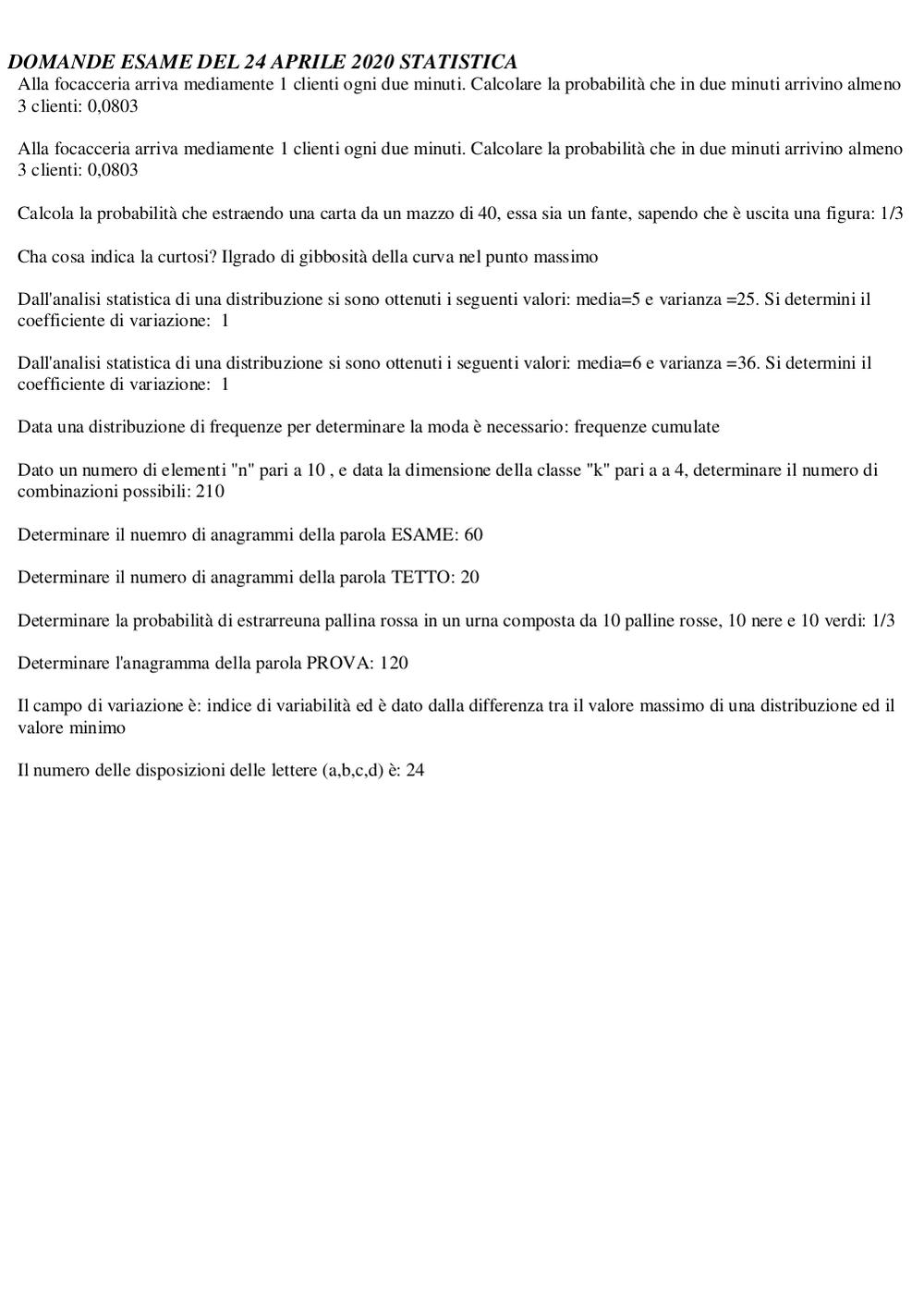 DOMANDE ESAME DEL 24 APRILE 2020 STATISTICA

Alla focacceria arriva mediamente 1 clienti ogni due minuti. Calcolare la probabilità che in due minuti arrivino almeno 3 clienti: 0,0803

Alla focacceria arriva mediamente 1 clienti ogni due minuti. Calcolare la probabilità che in due minuti arrivino almeno 3 clienti: 0,0803

Calcola la probabilità che estraendo una carta da un mazzo di 40, essa sia un fante, sapendo che è uscita una figura: 1/3

Cha cosa indica la curtosi? Ilgrado di gibbosità della curva nel punto massimo

Dall'analisi statistica di una distribuzione si sono ottenuti i seguenti valori: media=5 e varianza =25. Si determini il coefficiente di variazione: 1

Dall'analisi statistica di una distribuzione si sono ottenuti i seguenti valori: media=6 e varianza =36. Si determini il coefficiente di variazione: 1

Data una distribuzione di frequenze per determinare la moda è necessario: frequenze cumulate

Dato un numero di elementi "n" pari a 10 , e data la dimensione della classe "k" pari a a 4, determinare il numero di combinazioni possibili: 210

Determinare il nuemro di anagrammi della parola ESAME: 60

Determinare il numero di anagrammi della parola TETTO: 20

Determinare la probabilità di estrarreuna pallina rossa in un urna composta da 10 palline rosse, 10 nere e 10 verdi: 1/3

Determinare l'anagramma della parola PROVA: 120

Il campo di variazione è: indice di variabilità ed è dato dalla differenza tra il valore massimo di una distribuzione ed il valore minimo

Il numero delle disposizioni delle lettere (a,b,c,d) è: 24